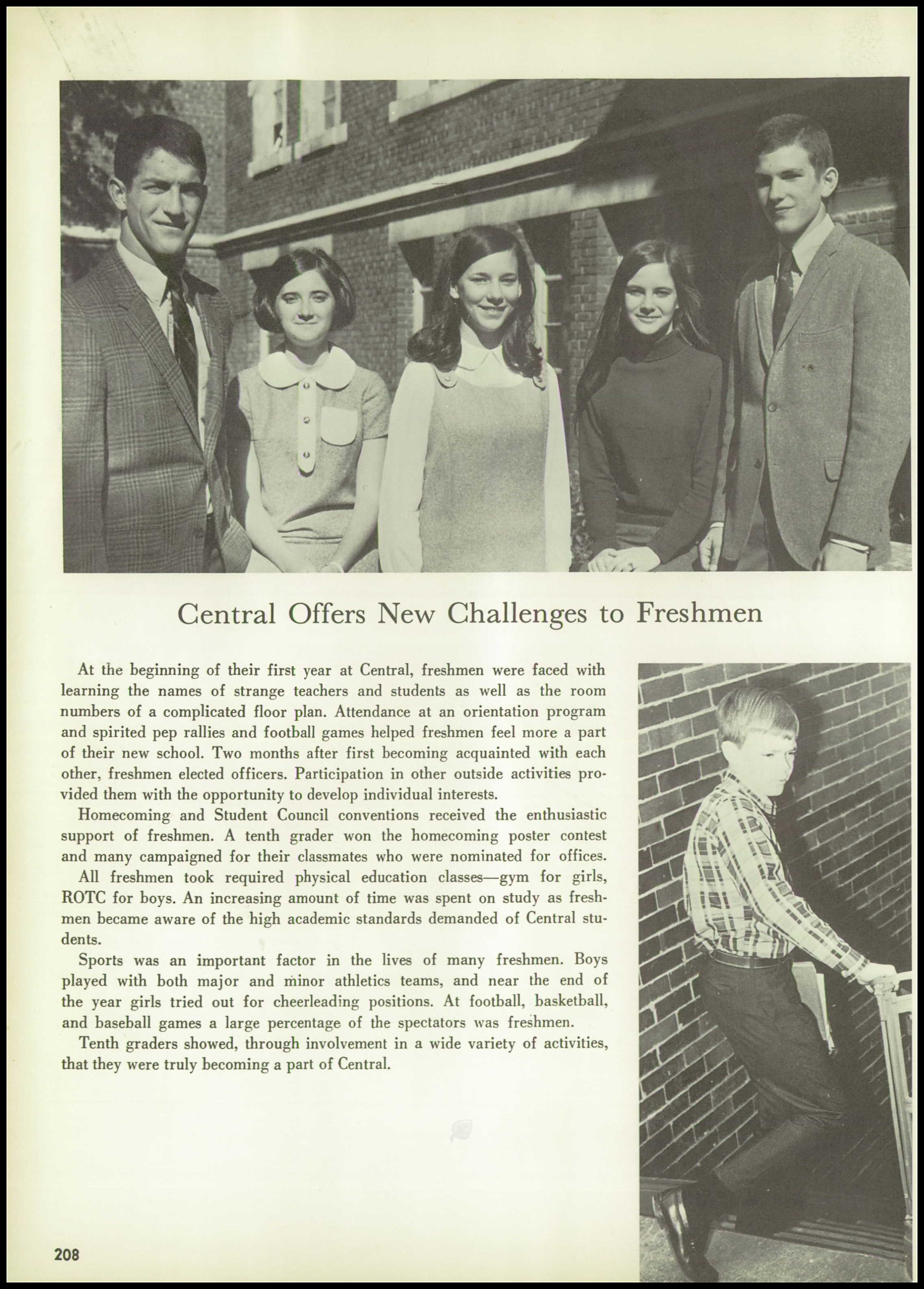 Central Offers New Challenges to Freshmen

At the beginning of their first year at Central, freshmen were faced with learning the names of strange teachers and students as well as the room numbers of a complicated floor plan. Attendance at an orientation program and spirited pep rallies and football games helped freshmen feel more a part of their new school. Two months after first becoming acquainted with each other, freshmen elected officers. Participation in other outside activities provided them with the opportunity to develop individual interests.

Homecoming and Student Council conventions received the enthusiastic support of freshmen. A tenth grader won the homecoming poster contest and many campaigned for their classmates who were nominated for offices.

All freshmen took required physical education classes—gym for girls, ROTC for boys. An increasing amount of time was spent on study as freshmen became aware of the high academic standards demanded of Central students.

Sports was an important factor in the lives of many freshmen. Boys played with both major and minor athletics teams, and near the end of the year girls tried out for cheerleading positions. At football, basketball, and baseball games a large percentage of the spectators was freshmen.

Tenth graders showed, through involvement in a wide variety of activities, that they were truly becoming a part of Central.

208